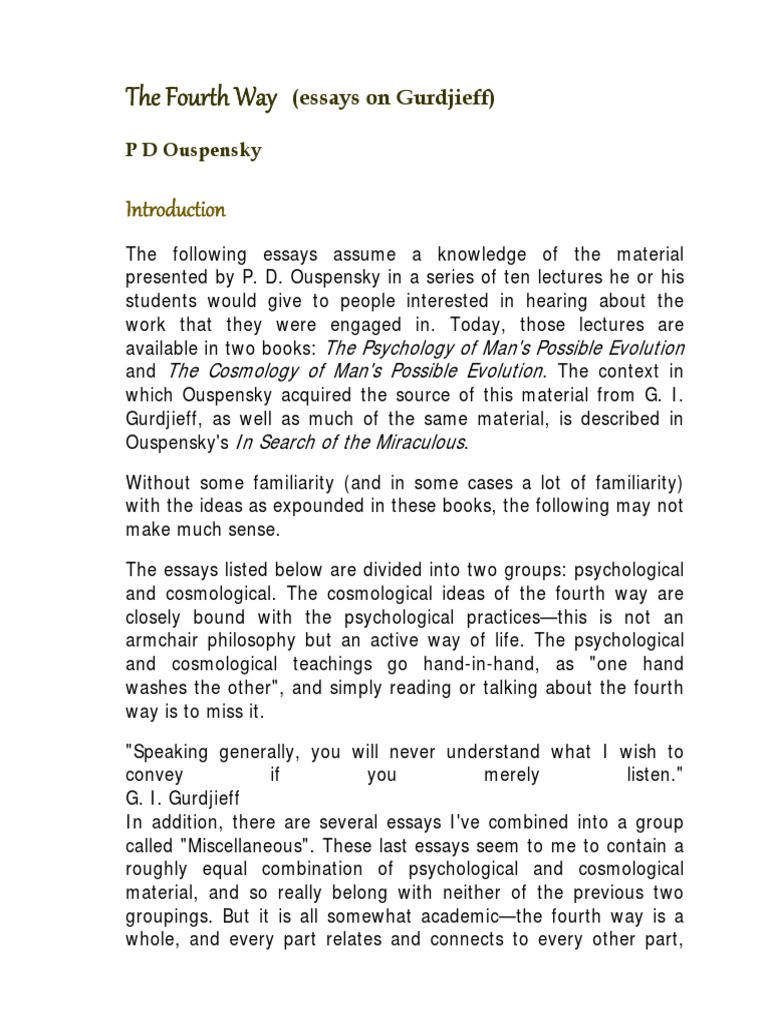 The Fourth Way (essays on Gurdjieff)

P D Ouspensky

Introduction

The following essays assume a knowledge of the material presented by P. D. Ouspensky in a series of ten lectures he or his students would give to people interested in hearing about the work that they were engaged in. Today, those lectures are available in two books: The Psychology of Man's Possible Evolution and The Cosmology of Man's Possible Evolution. The context in which Ouspensky acquired the source of this material from G. I. Gurdjieff, as well as much of the same material, is described in Ouspensky's In Search of the Miraculous.

Without some familiarity (and in some cases a lot of familiarity) with the ideas as expounded in these books, the following may not make much sense.

The essays listed below are divided into two groups: psychological and cosmological. The cosmological ideas of the fourth way are closely bound with the psychological practices—this is not an armchair philosophy but an active way of life. The psychological and cosmological teachings go hand-in-hand, as "one hand washes the other", and simply reading or talking about the fourth way is to miss it.

"Speaking generally, you will never understand what I wish to convey if you merely listen."
G. I. Gurdjieff
In addition, there are several essays I've combined into a group called "Miscellaneous". These last essays seem to me to contain a roughly equal combination of psychological and cosmological material, and so really belong with neither of the previous two groupings. But it is all somewhat academic—the fourth way is a whole, and every part relates and connects to every other part,